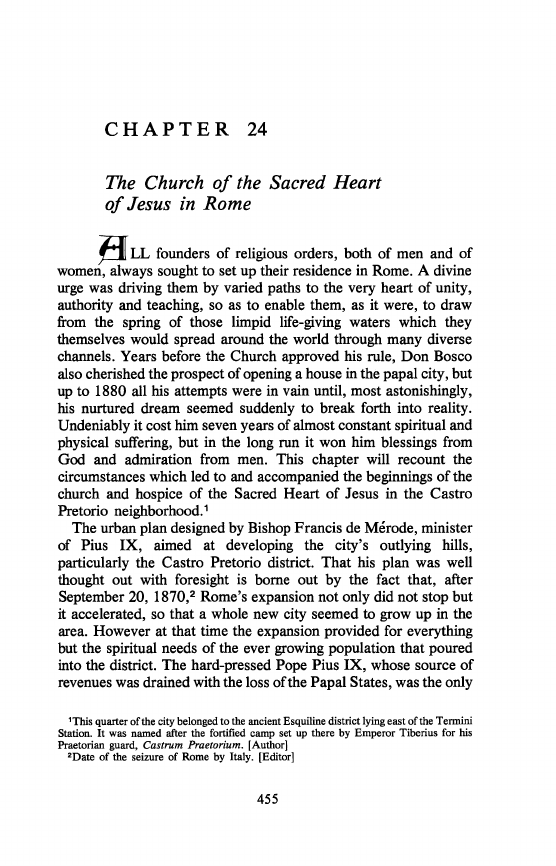 CHAPTER 24

The Church of the Sacred Heart of Jesus in Rome

ALL founders of religious orders, both of men and of women, always sought to set up their residence in Rome. A divine urge was driving them by varied paths to the very heart of unity, authority and teaching, so as to enable them, as it were, to draw from the spring of those limpid life-giving waters which they themselves would spread around the world through many diverse channels. Years before the Church approved his rule, Don Bosco also cherished the prospect of opening a house in the papal city, but up to 1880 all his attempts were in vain until, most astonishingly, his nurtured dream seemed suddenly to break forth into reality. Undeniably it cost him seven years of almost constant spiritual and physical suffering, but in the long run it won him blessings from God and admiration from men. This chapter will recount the circumstances which led to and accompanied the beginnings of the church and hospice of the Sacred Heart of Jesus in the Castro Pretorio neighborhood.$^1$

The urban plan designed by Bishop Francis de Mérode, minister of Pius IX, aimed at developing the city's outlying hills, particularly the Castro Pretorio district. That his plan was well thought out with foresight is borne out by the fact that, after September 20, 1870,$^2$ Rome's expansion not only did not stop but it accelerated, so that a whole new city seemed to grow up in the area. However at that time the expansion provided for everything but the spiritual needs of the ever growing population that poured into the district. The hard-pressed Pope Pius IX, whose source of revenues was drained with the loss of the Papal States, was the only

$^1$This quarter of the city belonged to the ancient Esquiline district lying east of the Termini Station. It was named after the fortified camp set up there by Emperor Tiberius for his Praetorian guard, Castrum Praetorium. [Author]
$^2$Date of the seizure of Rome by Italy. [Editor]

455